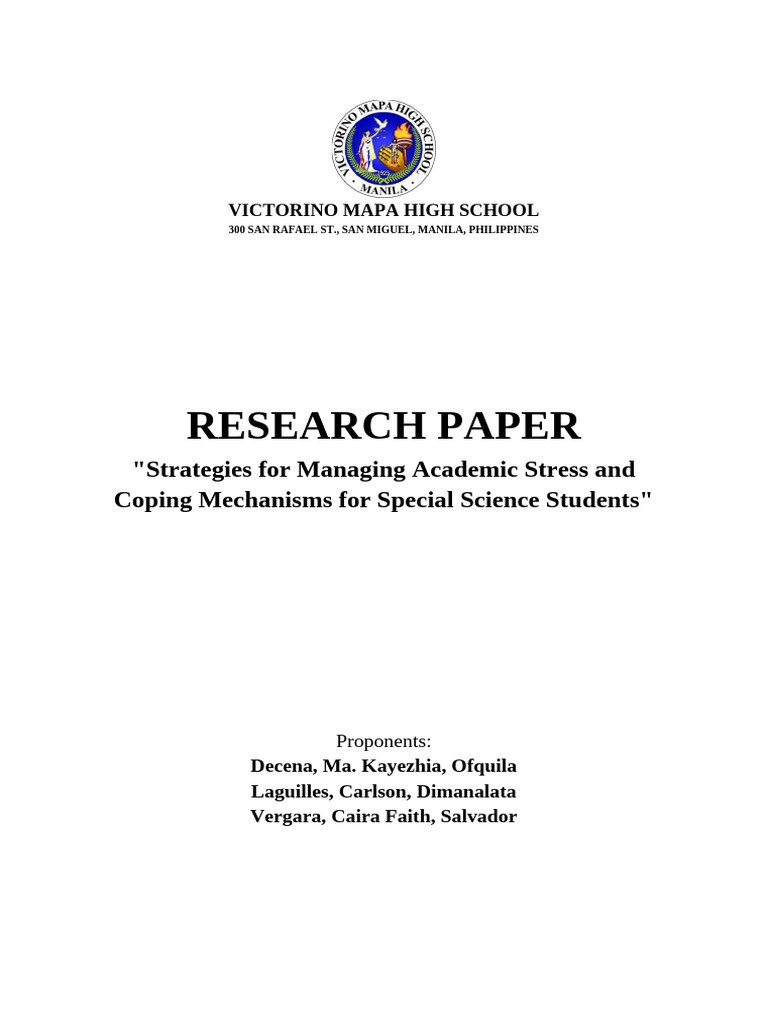 VICTORINO MAPA HIGH SCHOOL
MANILA

VICTORINO MAPA HIGH SCHOOL
300 SAN RAFAEL ST., SAN MIGUEL, MANILA, PHILIPPINES

RESEARCH PAPER

"Strategies for Managing Academic Stress and Coping Mechanisms for Special Science Students"

Proponents:
Decena, Ma. Kayezhia, Ofquila
Laguilles, Carlson, Dimanalata
Vergara, Caira Faith, Salvador